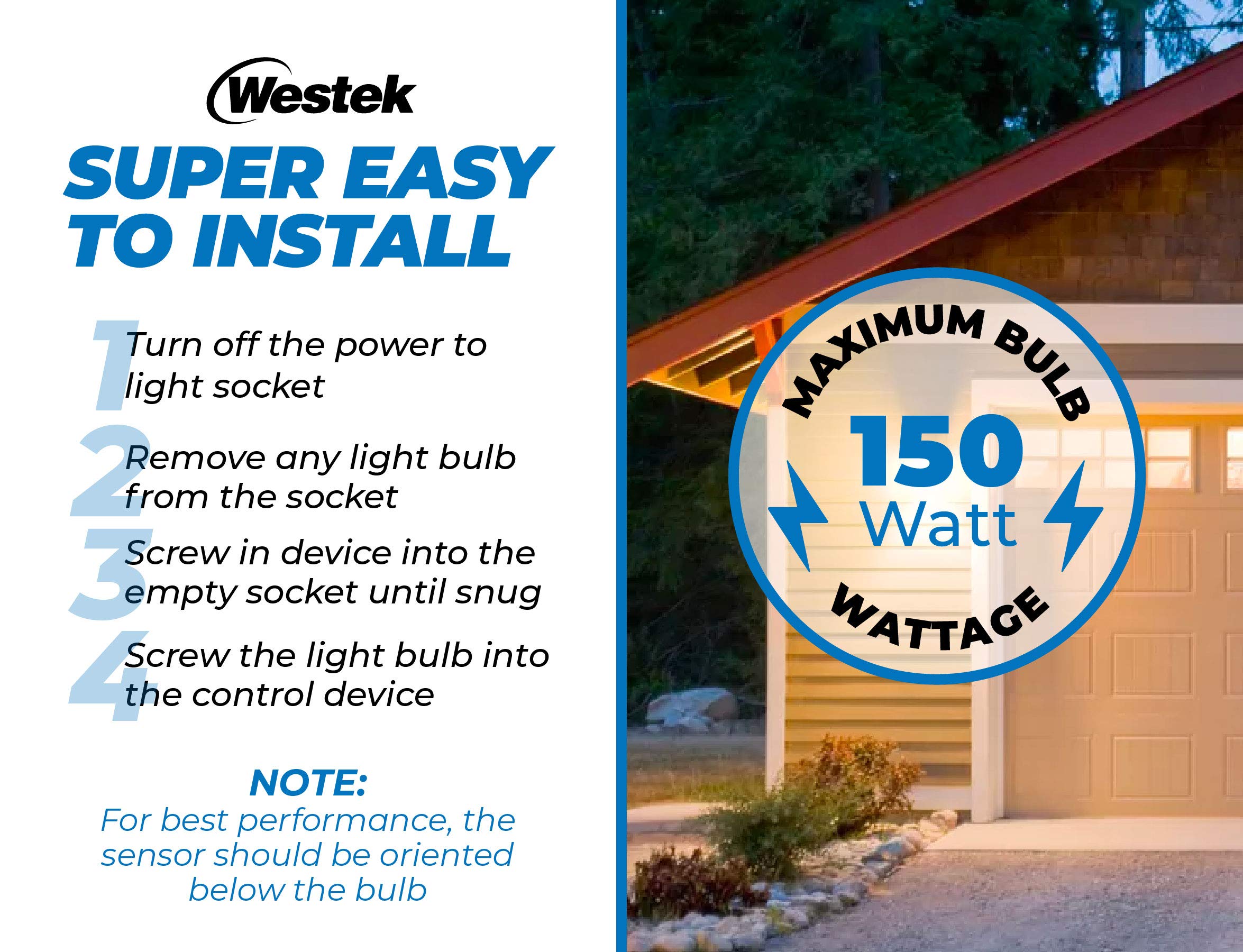 Westek

SUPER EASY TO INSTALL

1 Turn off the power to light socket

2 Remove any light bulb from the socket

3 Screw in device into the empty socket until snug

4 Screw the light bulb into the control device

NOTE:
For best performance, the sensor should be oriented below the bulb

MAXIMUM BULB
150
Watt
WATTAGE